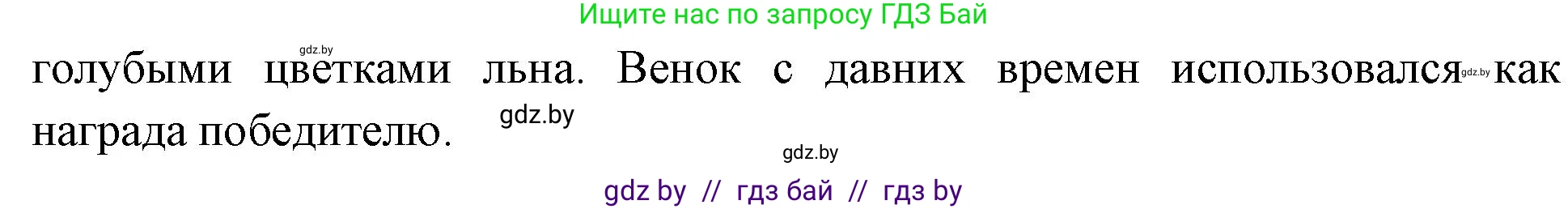 Ищите нас по запросу ГДЗ Бай

gdz.by

голубыми цветками льна. Венок с давних времен использовался gdz.by как награда победителю. gdz.by

gdz.by

gdz by // гдз бай // гдз by